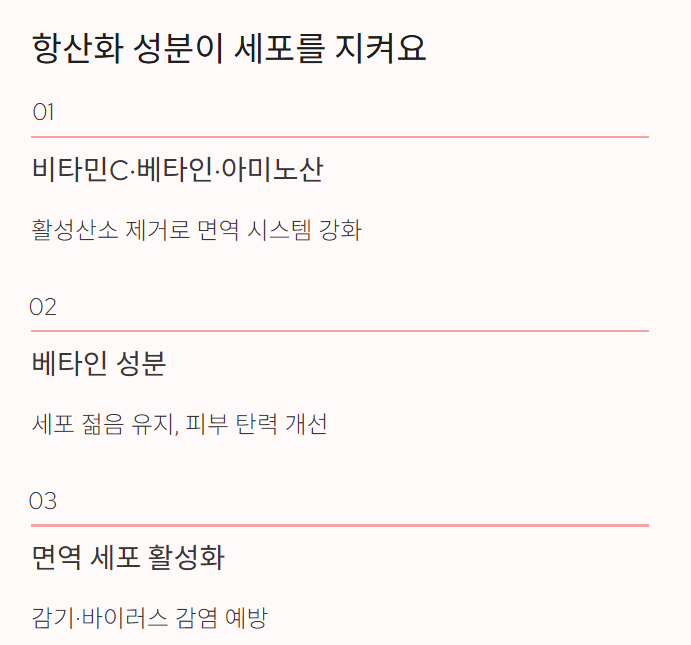 항산화 성분이 세포를 지켜요

01

비타민C·베타인·아미노산

활성산소 제거로 면역 시스템 강화

02

베타인 성분

세포 젊음 유지, 피부 탄력 개선

03

면역 세포 활성화

감기·바이러스 감염 예방